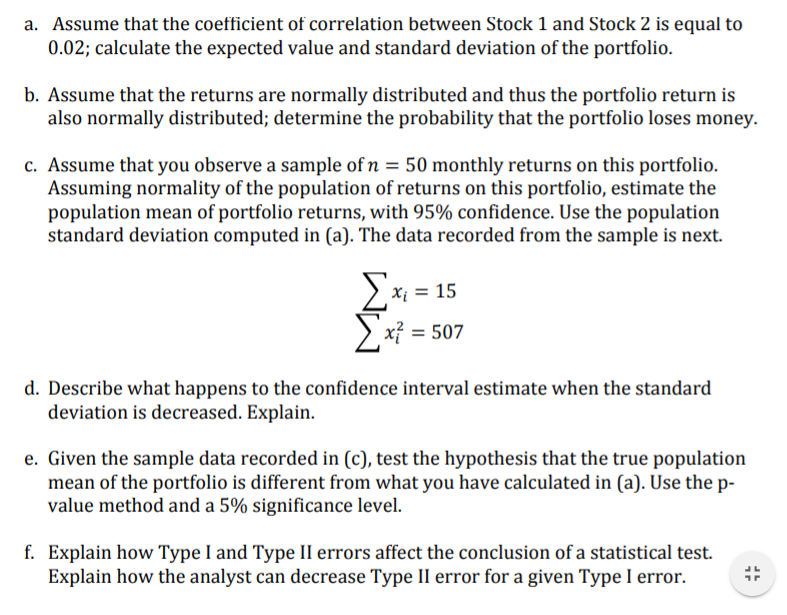 a. Assume that the coefficient of correlation between Stock 1 and Stock 2 is equal to 0.02; calculate the expected value and standard deviation of the portfolio.

b. Assume that the returns are normally distributed and thus the portfolio return is also normally distributed; determine the probability that the portfolio loses money.

c. Assume that you observe a sample of $n = 50$ monthly returns on this portfolio. Assuming normality of the population of returns on this portfolio, estimate the population mean of portfolio returns, with 95% confidence. Use the population standard deviation computed in (a). The data recorded from the sample is next.

$\sum x_i = 15$
$\sum x_i^2 = 507$

d. Describe what happens to the confidence interval estimate when the standard deviation is decreased. Explain.

e. Given the sample data recorded in (c), test the hypothesis that the true population mean of the portfolio is different from what you have calculated in (a). Use the p-value method and a 5% significance level.

f. Explain how Type I and Type II errors affect the conclusion of a statistical test. Explain how the analyst can decrease Type II error for a given Type I error.